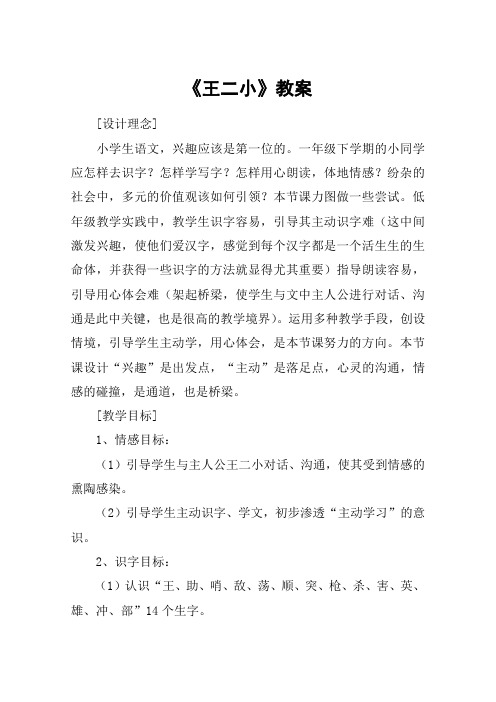 《王二小》教案

[设计理念]

小学生语文，兴趣应该是第一位的。一年级下学期的小同学应怎样去识字？怎样学写字？怎样用心朗读，体地情感？纷杂的社会中，多元的价值观该如何引领？本节课力图做一些尝试。低年级教学实践中，教学生识字容易，引导其主动识字难（这中间激发兴趣，使他们爱汉字，感觉到每个汉字都是一个活生生的生命体，并获得一些识字的方法就显得尤其重要）指导朗读容易，引导用心体会难（架起桥梁，使学生与文中主人公进行对话、沟通是此中关键，也是很高的教学境界）。运用多种教学手段，创设情境，引导学生主动学，用心体会，是本节课努力的方向。本节课设计“兴趣”是出发点，“主动”是落足点，心灵的沟通，情感的碰撞，是通道，也是桥梁。

[教学目标]

1、情感目标：

（1）引导学生与主人公王二小对话、沟通，使其受到情感的熏陶感染。

（2）引导学生主动识字、学文，初步渗透“主动学习”的意识。

2、识字目标：

（1）认识“王、助、哨、敌、荡、顺、突、枪、杀、害、英、雄、冲、部”14个生字。